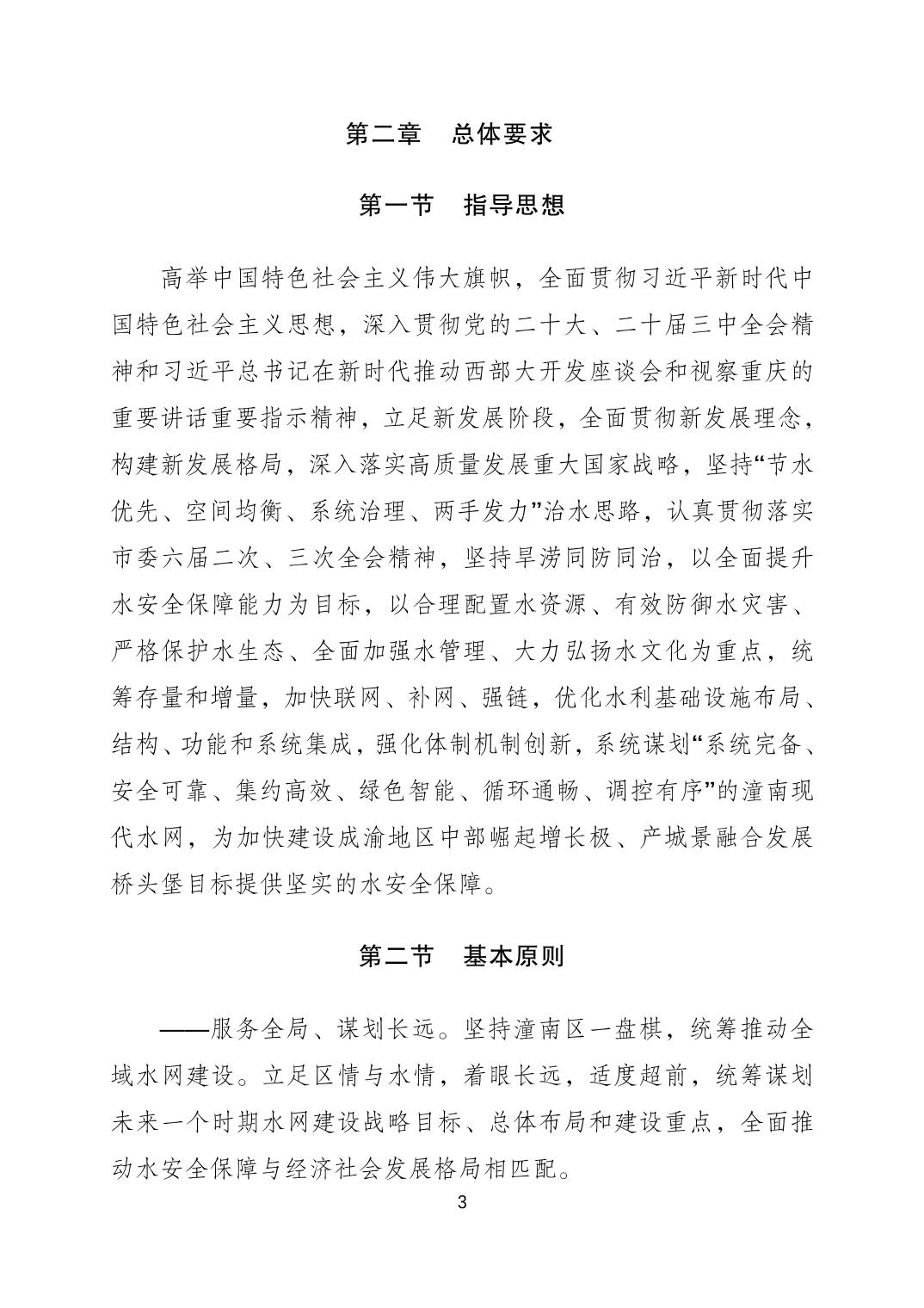 第二章　总体要求

第一节　指导思想

高举中国特色社会主义伟大旗帜，全面贯彻习近平新时代中国特色社会主义思想，深入贯彻党的二十大、二十届三中全会精神和习近平总书记在新时代推动西部大开发座谈会和视察重庆的重要讲话重要指示精神，立足新发展阶段，全面贯彻新发展理念，构建新发展格局，深入落实高质量发展重大国家战略，坚持“节水优先、空间均衡、系统治理、两手发力”治水思路，认真贯彻落实市委六届二次、三次全会精神，坚持旱涝同防同治，以全面提升水安全保障能力为目标，以合理配置水资源、有效防御水灾害、严格保护水生态、全面加强水管理、大力弘扬水文化为重点，统筹存量和增量，加快联网、补网、强链，优化水利基础设施布局、结构、功能和系统集成，强化体制机制创新，系统谋划“系统完备、安全可靠、集约高效、绿色智能、循环通畅、调控有序”的潼南现代水网，为加快建设成渝地区中部崛起增长极、产城景融合发展桥头堡目标提供坚实的水安全保障。

第二节　基本原则

——服务全局、谋划长远。坚持潼南区一盘棋，统筹推动全域水网建设。立足区情与水情，着眼长远，适度超前，统筹谋划未来一个时期水网建设战略目标、总体布局和建设重点，全面推动水安全保障与经济社会发展格局相匹配。

3